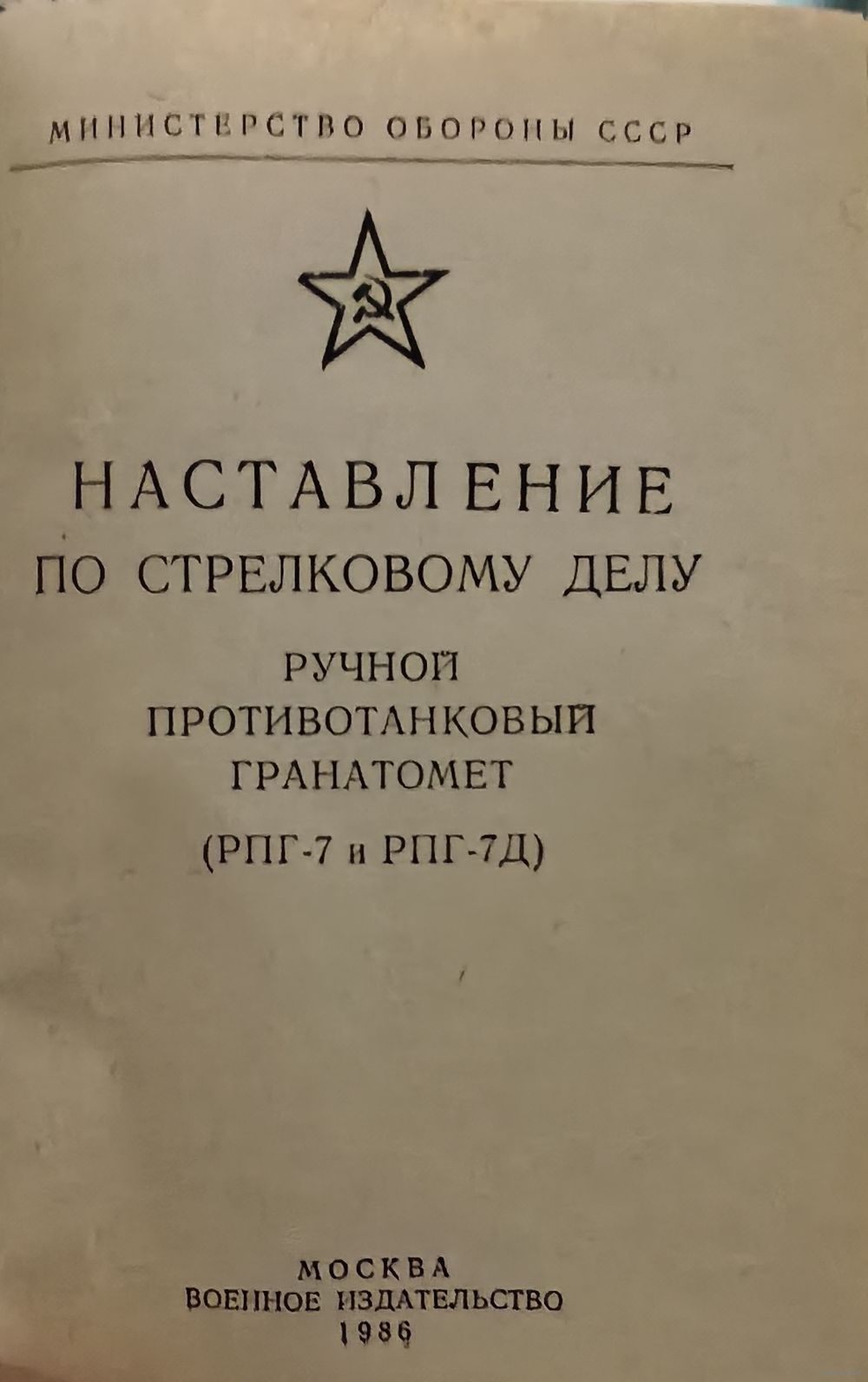 МИНИСТЕРСТВО ОБОРОНЫ СССР

НАСТАВЛЕНИЕ
ПО СТРЕЛКОВОМУ ДЕЛУ
РУЧНОЙ
ПРОТИВОТАНКОВЫЙ
ГРАНАТОМЕТ
(РПГ-7 и РПГ-7Д)

МОСКВА
ВОЕННОЕ ИЗДАТЕЛЬСТВО
1986